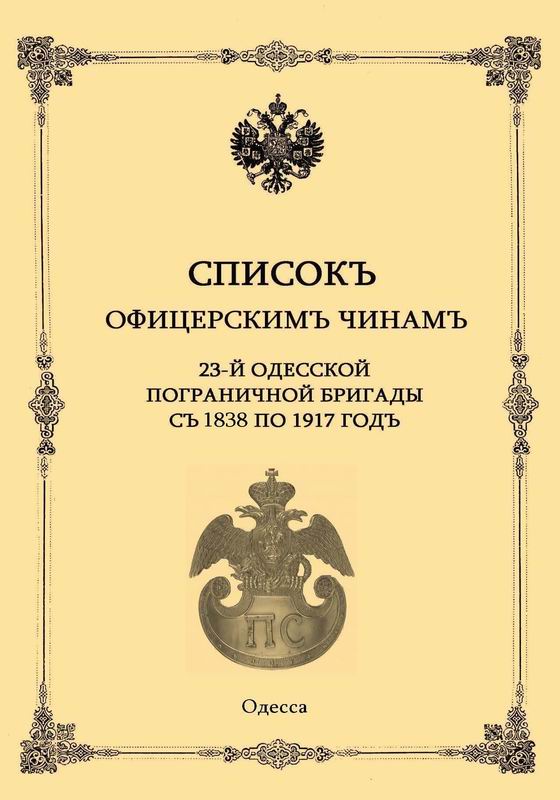 СПИСОКЪ
ОФИЦЕРСКИМЪ ЧИНАМЪ

23-Й ОДЕССКОЙ
ПОГРАНИЧНОЙ БРИГАДЫ
СЪ 1838 ПО 1917 ГОДЪ

ПС

Одесса